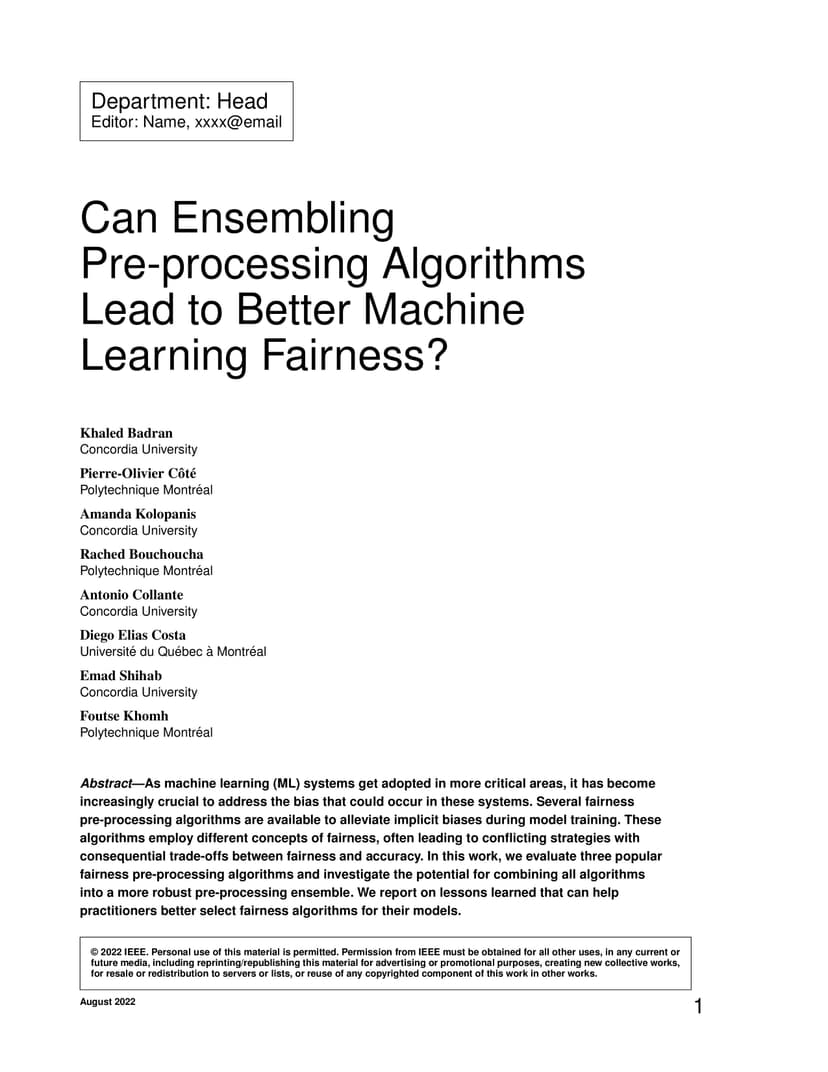 Department: Head
Editor: Name, xxxx@email

Can Ensembling Pre-processing Algorithms Lead to Better Machine Learning Fairness?

Khaled Badran
Concordia University

Pierre-Olivier Côté
Polytechnique Montréal

Amanda Kolopanis
Concordia University

Rached Bouchoucha
Polytechnique Montréal

Antonio Collante
Concordia University

Diego Elias Costa
Université du Québec à Montréal

Emad Shihab
Concordia University

Foutse Khomh
Polytechnique Montréal

Abstract—As machine learning (ML) systems get adopted in more critical areas, it has become increasingly crucial to address the bias that could occur in these systems. Several fairness pre-processing algorithms are available to alleviate implicit biases during model training. These algorithms employ different concepts of fairness, often leading to conflicting strategies with consequential trade-offs between fairness and accuracy. In this work, we evaluate three popular fairness pre-processing algorithms and investigate the potential for combining all algorithms into a more robust pre-processing ensemble. We report on lessons learned that can help practitioners better select fairness algorithms for their models.

© 2022 IEEE. Personal use of this material is permitted. Permission from IEEE must be obtained for all other uses, in any current or future media, including reprinting/republishing this material for advertising or promotional purposes, creating new collective works, for resale or redistribution to servers or lists, or reuse of any copyrighted component of this work in other works.

August 2022

1